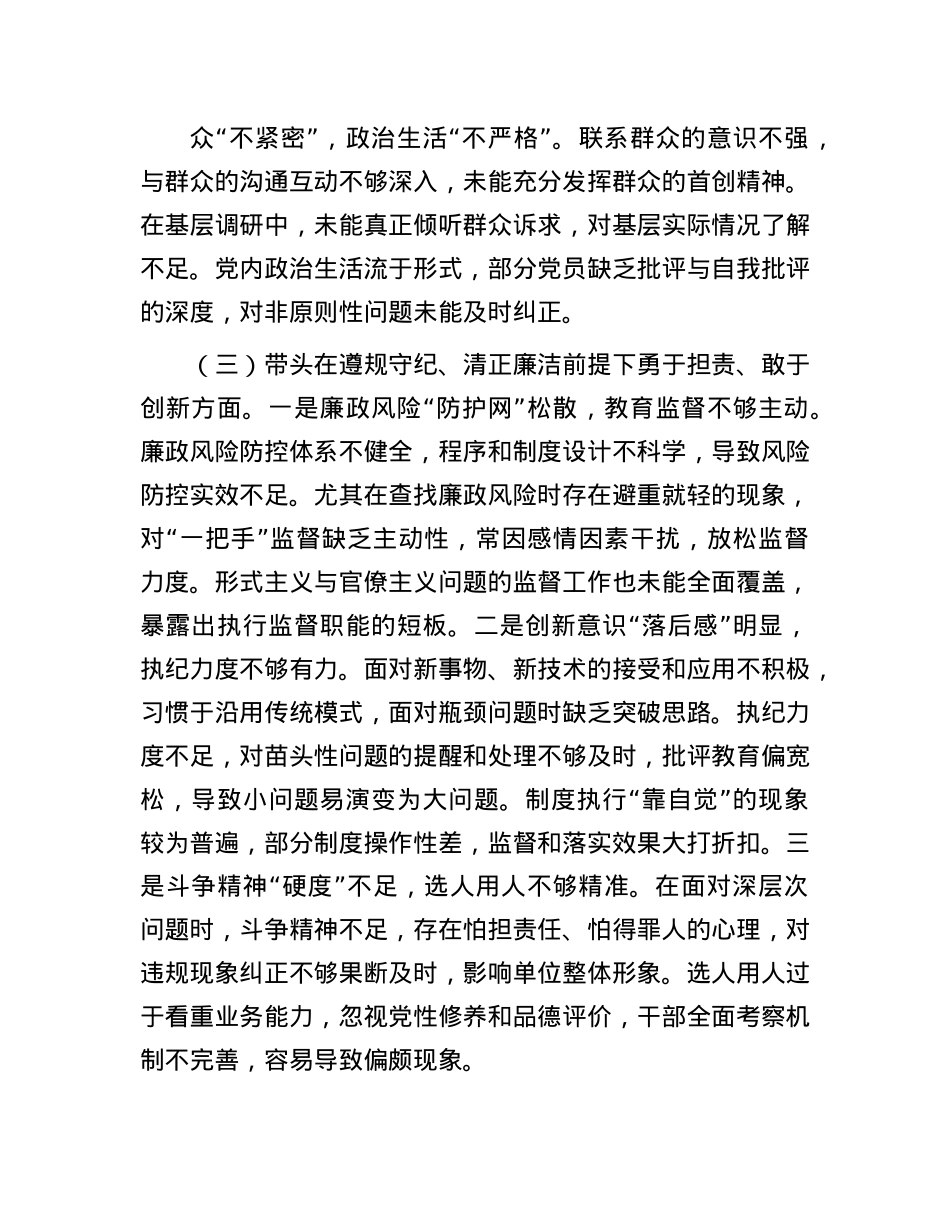 众“不紧密”，政治生活“不严格”。联系群众的意识不强，与群众的沟通互动不够深入，未能充分发挥群众的首创精神。在基层调研中，未能真正倾听群众诉求，对基层实际情况了解不足。党内政治生活流于形式，部分党员缺乏批评与自我批评的深度，对非原则性问题未能及时纠正。

（三）带头在遵规守纪、清正廉洁前提下勇于担责、敢于创新方面。一是廉政风险“防护网”松散，教育监督不够主动。廉政风险防控体系不健全，程序和制度设计不科学，导致风险防控实效不足。尤其在查找廉政风险时存在避重就轻的现象，对“一把手”监督缺乏主动性，常因感情因素干扰，放松监督力度。形式主义与官僚主义问题的监督工作也未能全面覆盖，暴露出执行监督职能的短板。二是创新意识“落后感”明显，执纪力度不够有力。面对新事物、新技术的接受和应用不积极，习惯于沿用传统模式，面对瓶颈问题时缺乏突破思路。执纪力度不足，对苗头性问题的提醒和处理不够及时，批评教育偏宽松，导致小问题易演变为大问题。制度执行“靠自觉”的现象较为普遍，部分制度操作性差，监督和落实效果大打折扣。三是斗争精神“硬度”不足，选人用人不够精准。在面对深层次问题时，斗争精神不足，存在怕担责任、怕得罪人的心理，对违规现象纠正不够果断及时，影响单位整体形象。选人用人过于看重业务能力，忽视党性修养和品德评价，干部全面考察机制不完善，容易导致偏颇现象。